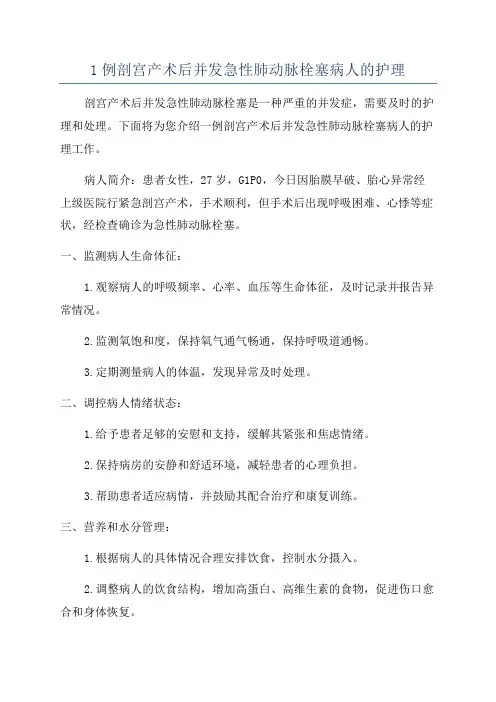 1 例剖宫产术后并发急性肺动脉栓塞病人的护理

剖宫产术后并发急性肺动脉栓塞是一种严重的并发症，需要及时的护理和处理。下面将为您介绍一例剖宫产术后并发急性肺动脉栓塞病人的护理工作。

病人简介：患者女性，27 岁，G1P0，今日因胎膜早破、胎心异常经上级医院行紧急剖宫产术，手术顺利，但手术后出现呼吸困难、心悸等症状，经检查确诊为急性肺动脉栓塞。

一、监测病人生命体征：

1.观察病人的呼吸频率、心率、血压等生命体征，及时记录并报告异常情况。

2.监测氧饱和度，保持氧气通气畅通，保持呼吸道通畅。

3.定期测量病人的体温，发现异常及时处理。

二、调控病人情绪状态：

1.给予患者足够的安慰和支持，缓解其紧张和焦虑情绪。

2.保持病房的安静和舒适环境，减轻患者的心理负担。

3.帮助患者适应病情，并鼓励其配合治疗和康复训练。

三、营养和水分管理：

1.根据病人的具体情况合理安排饮食，控制水分摄入。

2.调整病人的饮食结构，增加高蛋白、高维生素的食物，促进伤口愈合和身体恢复。